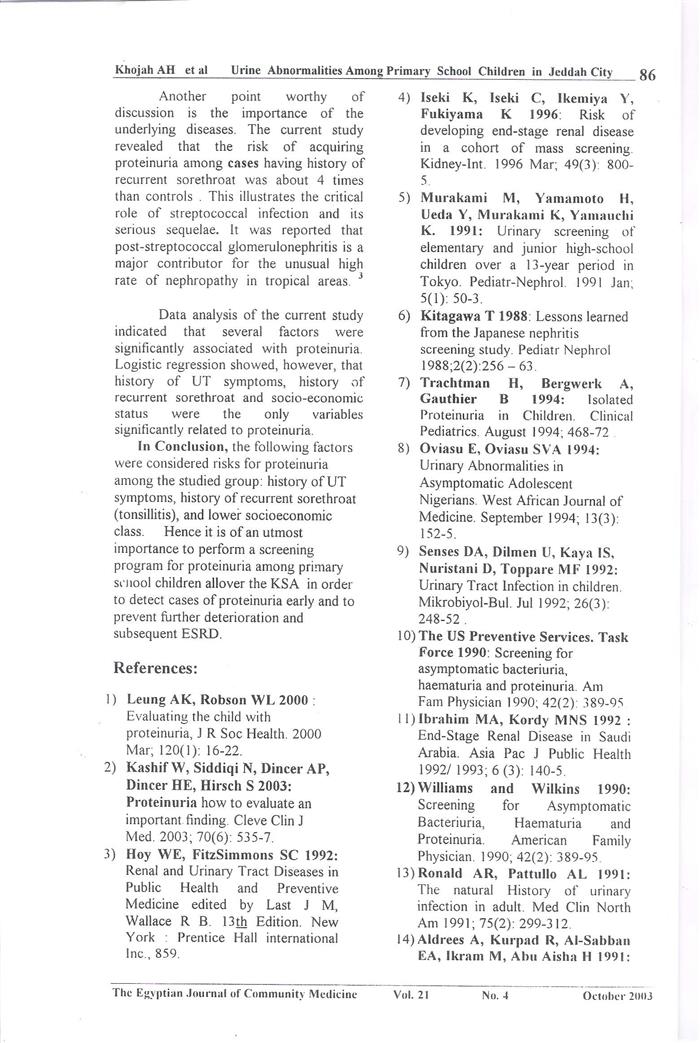 Khojah AH et al Urine Abnormalities Among Primary School Children in Jeddah City 86

Another point worthy of discussion is the importance of the underlying diseases. The current study revealed that the risk of acquiring proteinuria among cases having history of recurrent sorethroat was about 4 times than controls . This illustrates the critical role of streptococcal infection and its serious sequelae. It was reported that post-streptococcal glomerulonephritis is a major contributor for the unusual high rate of nephropathy in tropical areas. $^3$

Data analysis of the current study indicated that several factors were significantly associated with proteinuria. Logistic regression showed, however, that history of UT symptoms, history of recurrent sorethroat and socio-economic status were the only variables significantly related to proteinuria.

In Conclusion, the following factors were considered risks for proteinuria among the studied group: history of UT symptoms, history of recurrent sorethroat (tonsillitis), and lower socioeconomic class. Hence it is of an utmost importance to perform a screening program for proteinuria among primary school children allover the KSA in order to detect cases of proteinuria early and to prevent further deterioration and subsequent ESRD.

References:

1) Leung AK, Robson WL 2000 : Evaluating the child with proteinuria, J R Soc Health. 2000 Mar; 120(1): 16-22.

2) Kashif W, Siddiqi N, Dincer AP, Dincer HE, Hirsch S 2003: Proteinuria how to evaluate an important finding. Cleve Clin J Med. 2003; 70(6): 535-7.

3) Hoy WE, FitzSimmons SC 1992: Renal and Urinary Tract Diseases in Public Health and Preventive Medicine edited by Last J M, Wallace R B. 13th Edition. New York : Prentice Hall international Inc., 859.

4) Iseki K, Iseki C, Ikemiya Y, Fukiyama K 1996: Risk of developing end-stage renal disease in a cohort of mass screening. Kidney-Int. 1996 Mar; 49(3): 800-5.

5) Murakami M, Yamamoto H, Ueda Y, Murakami K, Yamauchi K. 1991: Urinary screening of elementary and junior high-school children over a 13-year period in Tokyo. Pediatr-Nephrol. 1991 Jan; 5(1): 50-3.

6) Kitagawa T 1988: Lessons learned from the Japanese nephritis screening study. Pediatr Nephrol 1988;2(2):256 – 63.

7) Trachtman H, Bergwerk A, Gauthier B 1994: Isolated Proteinuria in Children. Clinical Pediatrics. August 1994; 468-72 .

8) Oviasu E, Oviasu SVA 1994: Urinary Abnormalities in Asymptomatic Adolescent Nigerians. West African Journal of Medicine. September 1994; 13(3): 152-5.

9) Senses DA, Dilmen U, Kaya IS, Nuristani D, Toppare MF 1992: Urinary Tract Infection in children. Mikrobiyol-Bul. Jul 1992; 26(3): 248-52 .

10) The US Preventive Services. Task Force 1990: Screening for asymptomatic bacteriuria, haematuria and proteinuria. Am Fam Physician 1990; 42(2): 389-95

11) Ibrahim MA, Kordy MNS 1992 : End-Stage Renal Disease in Saudi Arabia. Asia Pac J Public Health 1992/ 1993; 6 (3): 140-5.

12) Williams and Wilkins 1990: Screening for Asymptomatic Bacteriuria, Haematuria and Proteinuria. American Family Physician. 1990; 42(2): 389-95.

13) Ronald AR, Pattullo AL 1991: The natural History of urinary infection in adult. Med Clin North Am 1991; 75(2): 299-312.

14) Aldrees A, Kurpad R, Al-Sabban EA, Ikram M, Abu Aisha H 1991:

The Egyptian Journal of Community Medicine Vol. 21 No. 4 October 2003